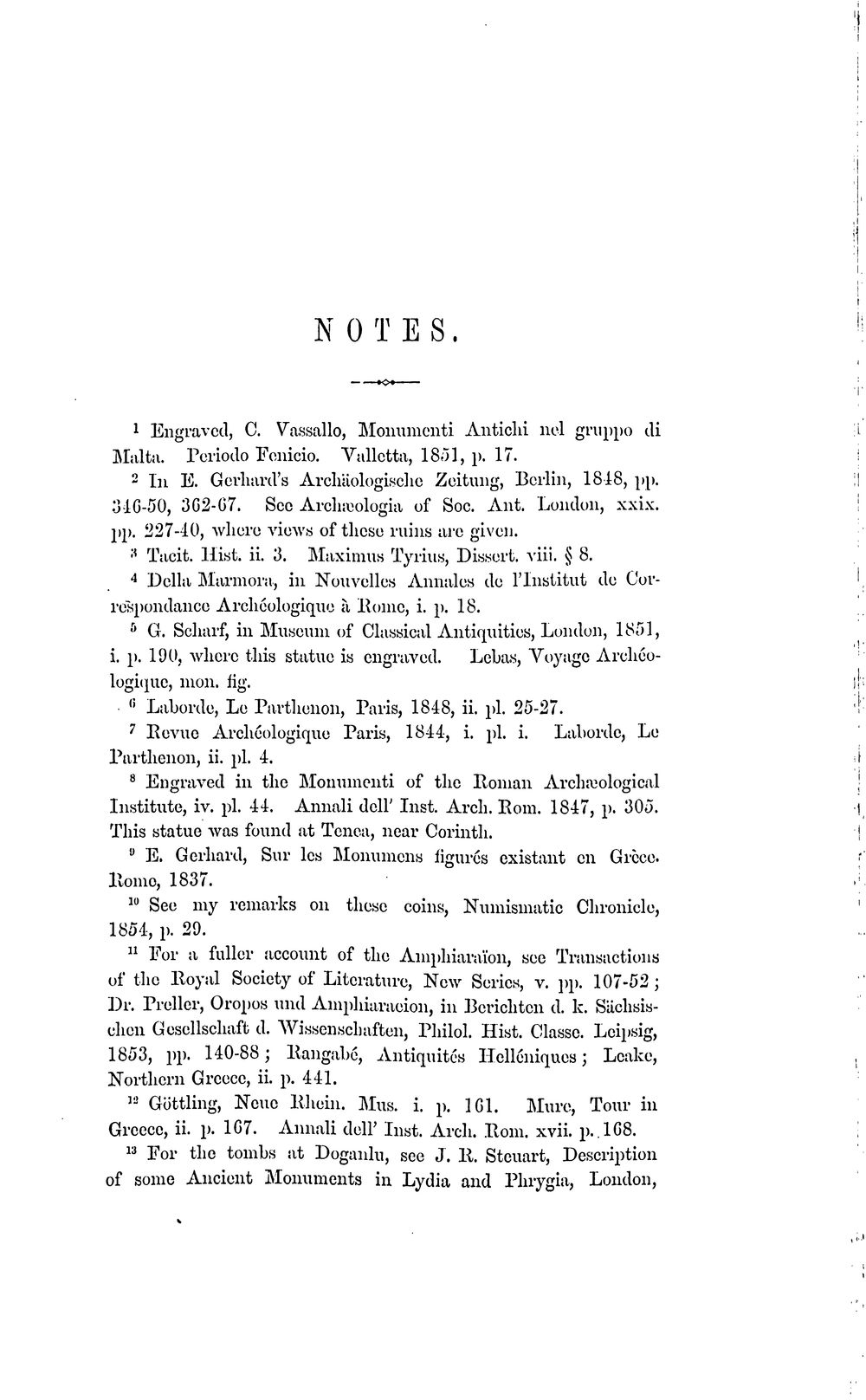 NOTES.

$^1$ Engraved, C. Vassallo, Monumenti Antichi nel gruppo di Malta. Periodo Fenicio. Valletta, 1851, p. 17.

$^2$ In E. Gerhard's Archäologische Zeitung, Berlin, 1848, pp. 346-50, 362-67. See Archæologia of Soc. Ant. London, xxix. pp. 227-40, where views of these ruins are given.

$^3$ Tacit. Hist. ii. 3. Maximus Tyrius, Dissert. viii. § 8.

$^4$ Della Marmora, in Nouvelles Annales de l'Institut de Correspondance Archéologique à Rome, i. p. 18.

$^5$ G. Scharf, in Museum of Classical Antiquities, London, 1851, i. p. 190, where this statue is engraved. Lebas, Voyage Archéologique, mon. fig.

$^6$ Laborde, Le Parthenon, Paris, 1848, ii. pl. 25-27.

$^7$ Revue Archéologique Paris, 1844, i. pl. i. Laborde, Le Parthenon, ii. pl. 4.

$^8$ Engraved in the Monumenti of the Roman Archæological Institute, iv. pl. 44. Annali dell' Inst. Arch. Rom. 1847, p. 305. This statue was found at Tenea, near Corinth.

$^9$ E. Gerhard, Sur les Monumens figurés existant en Grèce. Rome, 1837.

$^{10}$ See my remarks on these coins, Numismatic Chronicle, 1854, p. 29.

$^{11}$ For a fuller account of the Amphiaraïon, see Transactions of the Royal Society of Literature, New Series, v. pp. 107-52; Dr. Preller, Oropos und Amphiaraeion, in Berichten d. k. Sächsischen Gesellschaft d. Wissenschaften, Philol. Hist. Classe. Leipsig, 1853, pp. 140-88; Rangabé, Antiquités Helléniques; Leake, Northern Greece, ii. p. 441.

$^{12}$ Göttling, Neue Rhein. Mus. i. p. 161. Mure, Tour in Greece, ii. p. 167. Annali dell' Inst. Arch. Rom. xvii. p. 168.

$^{13}$ For the tombs at Doganlu, see J. R. Steuart, Description of some Ancient Monuments in Lydia and Phrygia, London,